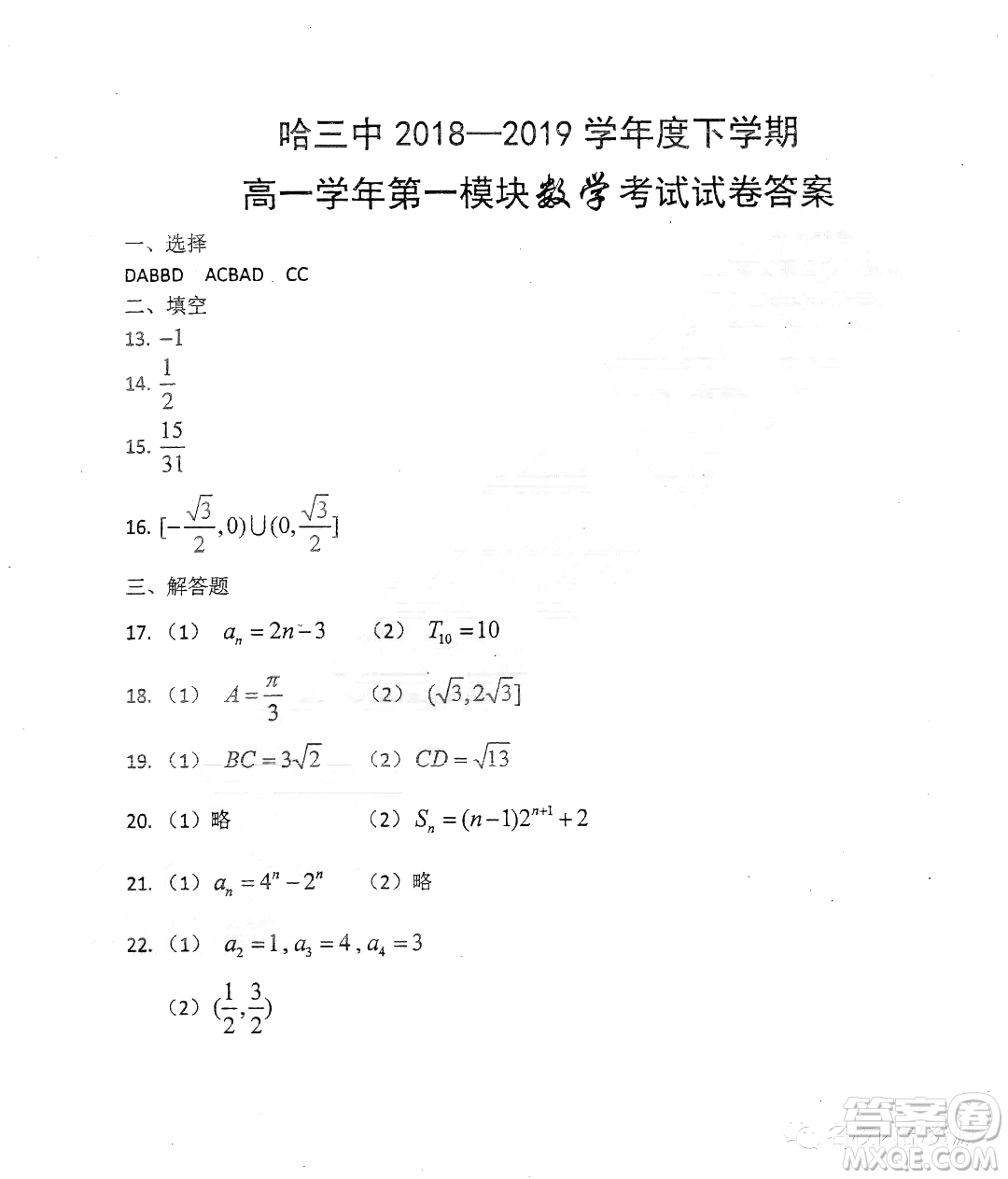 哈三中 2018—2019 学年度下学期

高一学年第一模块数学考试试卷答案

一、选择

DABBD ACBAD CC

二、填空

13. $-1$

14. $\frac{1}{2}$

15. $\frac{15}{31}$

16. $[-\frac{\sqrt{3}}{2},0)\cup(0,\frac{\sqrt{3}}{2}]$

三、解答题

17. （1） $a_n=2n-3$ （2） $T_{10}=10$

18. （1） $A=\frac{\pi}{3}$ （2） $(\sqrt{3},2\sqrt{3}]$

19. （1） $BC=3\sqrt{2}$ （2） $CD=\sqrt{13}$

20. （1）略 （2） $S_n=(n-1)2^{n+1}+2$

21. （1） $a_n=4^n-2^n$ （2）略

22. （1） $a_2=1, a_3=4, a_4=3$

（2） $(\frac{1}{2},\frac{3}{2})$

答案圈
MXQE.COM